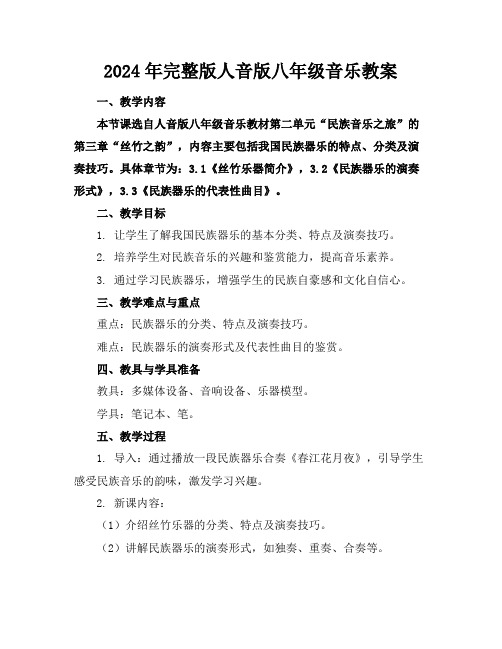 2024年完整版人音版八年级音乐教案

一、教学内容

本节课选自人音版八年级音乐教材第二单元“民族音乐之旅”的第三章“丝竹之韵”，内容主要包括我国民族器乐的特点、分类及演奏技巧。具体章节为：3.1《丝竹乐器简介》，3.2《民族器乐的演奏形式》，3.3《民族器乐的代表性曲目》。

二、教学目标

1. 让学生了解我国民族器乐的基本分类、特点及演奏技巧。

2. 培养学生对民族音乐的兴趣和鉴赏能力，提高音乐素养。

3. 通过学习民族器乐，增强学生的民族自豪感和文化自信心。

三、教学难点与重点

重点：民族器乐的分类、特点及演奏技巧。

难点：民族器乐的演奏形式及代表性曲目的鉴赏。

四、教具与学具准备

教具：多媒体设备、音响设备、乐器模型。

学具：笔记本、笔。

五、教学过程

1. 导入：通过播放一段民族器乐合奏《春江花月夜》，引导学生感受民族音乐的韵味，激发学习兴趣。

2. 新课内容：

（1）介绍丝竹乐器的分类、特点及演奏技巧。

（2）讲解民族器乐的演奏形式，如独奏、重奏、合奏等。